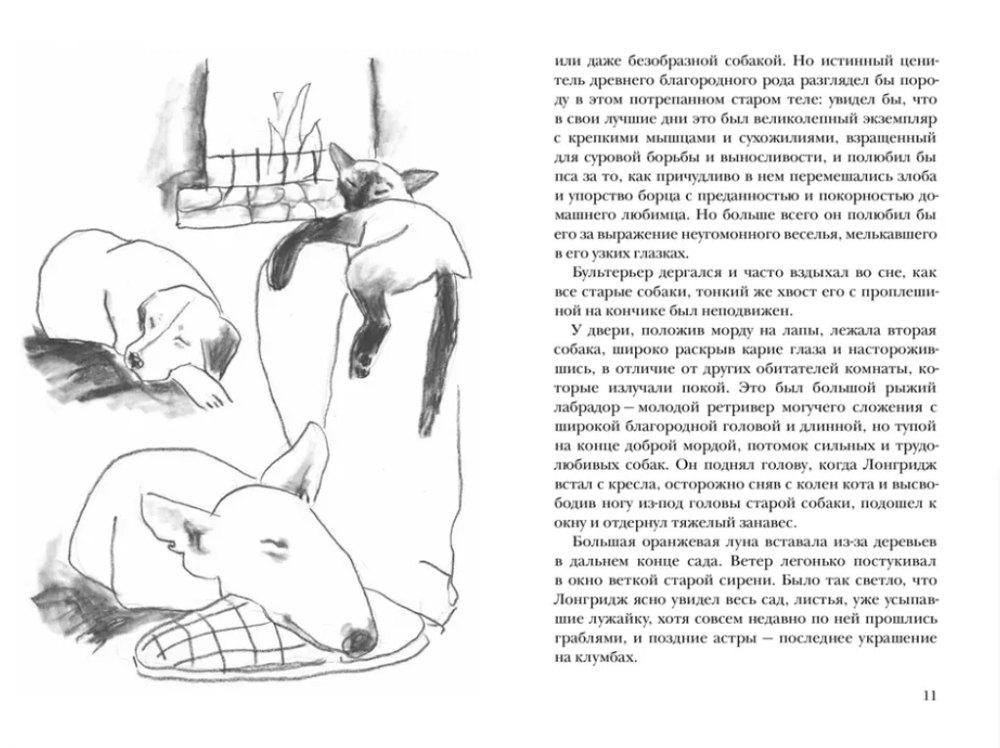 или даже безобразной собакой. Но истинный ценитель древнего благородного рода разглядел бы породу в этом потрепанном старом теле: увидел бы, что в свои лучшие дни это был великолепный экземпляр с крепкими мышцами и сухожилиями, взращенный для суровой борьбы и выносливости, и полюбил бы пса за то, как причудливо в нем перемешались злоба и упорство борца с преданностью и покорностью домашнего любимца. Но больше всего он полюбил бы его за выражение неугомонного веселья, мелькавшего в его узких глазках.

Бультерьер дергался и часто вздыхал во сне, как все старые собаки, тонкий же хвост его с проплешиной на кончике был неподвижен.

У двери, положив морду на лапы, лежала вторая собака, широко раскрыв карие глаза и насторожившись, в отличие от других обитателей комнаты, которые излучали покой. Это был большой рыжий лабрадор – молодой ретривер могучего сложения с широкой благородной головой и длинной, но тупой на конце доброй мордой, потомок сильных и трудолюбивых собак. Он поднял голову, когда Лонгридж встал с кресла, осторожно сняв с колен кота и высвободив ногу из-под головы старой собаки, подошел к окну и отдернул тяжелый занавес.

Большая оранжевая луна вставала из-за деревьев в дальнем конце сада. Ветер легонько постукивал в окно веткой старой сирени. Было так светло, что Лонгридж ясно увидел весь сад, листья, уже усыпавшие лужайку, хотя совсем недавно по ней прошлись граблями, и поздние астры – последнее украшение на клумбах.

11